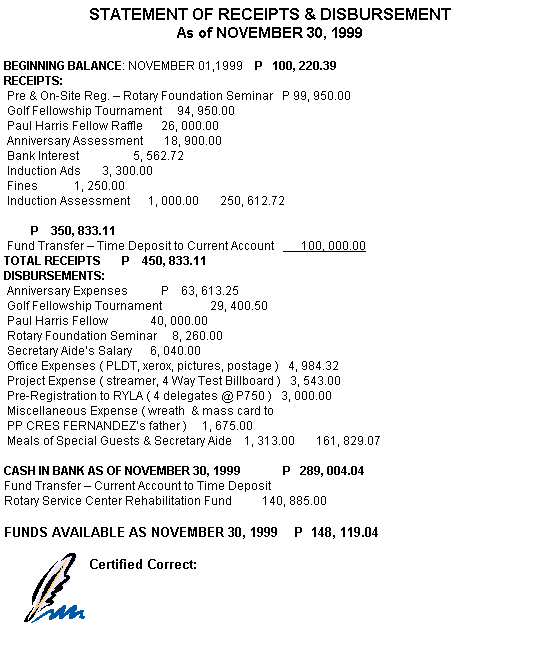 STATEMENT OF RECEIPTS & DISBURSEMENT
As of NOVEMBER 30, 1999

BEGINNING BALANCE: NOVEMBER 01,1999 P 100, 220.39
RECEIPTS:
Pre & On-Site Reg. – Rotary Foundation Seminar P 99, 950.00
Golf Fellowship Tournament 94, 950.00
Paul Harris Fellow Raffle 26, 000.00
Anniversary Assessment 18, 900.00
Bank Interest 5, 562.72
Induction Ads 3, 300.00
Fines 1, 250.00
Induction Assessment 1, 000.00 250, 612.72

P 350, 833.11
Fund Transfer – Time Deposit to Current Account 100, 000.00
TOTAL RECEIPTS P 450, 833.11
DISBURSEMENTS:
Anniversary Expenses P 63, 613.25
Golf Fellowship Tournament 29, 400.50
Paul Harris Fellow 40, 000.00
Rotary Foundation Seminar 8, 260.00
Secretary Aide's Salary 6, 040.00
Office Expenses ( PLDT, xerox, pictures, postage ) 4, 984.32
Project Expense ( streamer, 4 Way Test Billboard ) 3, 543.00
Pre-Registration to RYLA ( 4 delegates @ P750 ) 3, 000.00
Miscellaneous Expense ( wreath & mass card to PP CRES FERNANDEZ's father ) 1, 675.00
Meals of Special Guests & Secretary Aide 1, 313.00 161, 829.07

CASH IN BANK AS OF NOVEMBER 30, 1999 P 289, 004.04
Fund Transfer – Current Account to Time Deposit
Rotary Service Center Rehabilitation Fund 140, 885.00

FUNDS AVAILABLE AS NOVEMBER 30, 1999 P 148, 119.04

Certified Correct: